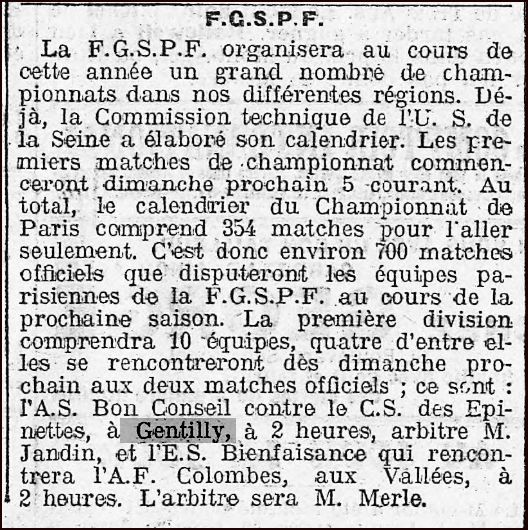 F.G.S.P.F.

La F.G.S.P.F. organisera au cours de cette année un grand nombre de championnats dans nos différentes régions. Déjà, la Commission technique de l'U. S. de la Seine a élaboré son calendrier. Les premiers matches de championnat commenceront dimanche prochain 5 courant. Au total, le calendrier du Championnat de Paris comprend 354 matches pour l'aller seulement. C'est donc environ 700 matches officiels que disputeront les équipes parisiennes de la F.G.S.P.F. au cours de la prochaine saison. La première division comprendra 10 équipes, quatre d'entre elles se rencontreront dès dimanche prochain aux deux matches officiels ; ce sont : l'A.S. Bon Conseil contre le C.S. des Epinettes, à Gentilly, à 2 heures, arbitre M. Jandin, et l'E.S. Bienfaisance qui rencontrera l'A.F. Colombes, aux Vallées, à 2 heures. L'arbitre sera M. Merle.